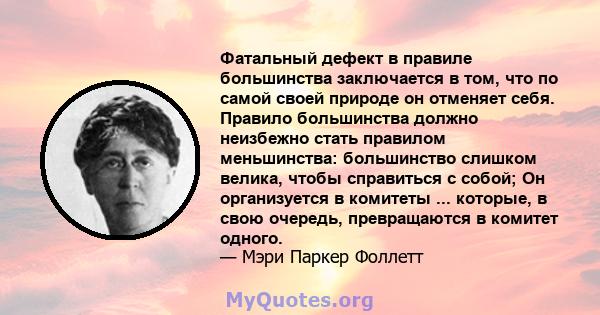 Фатальный дефект в правиле большинства заключается в том, что по самой своей природе он отменяет себя. Правило большинства должно неизбежно стать правилом меньшинства: большинство слишком велика, чтобы справиться с собой; Он организуется в комитеты ... которые, в свою очередь, превращаются в комитет одного.
— Мэри Паркер Фоллетт

MyQuotes.org